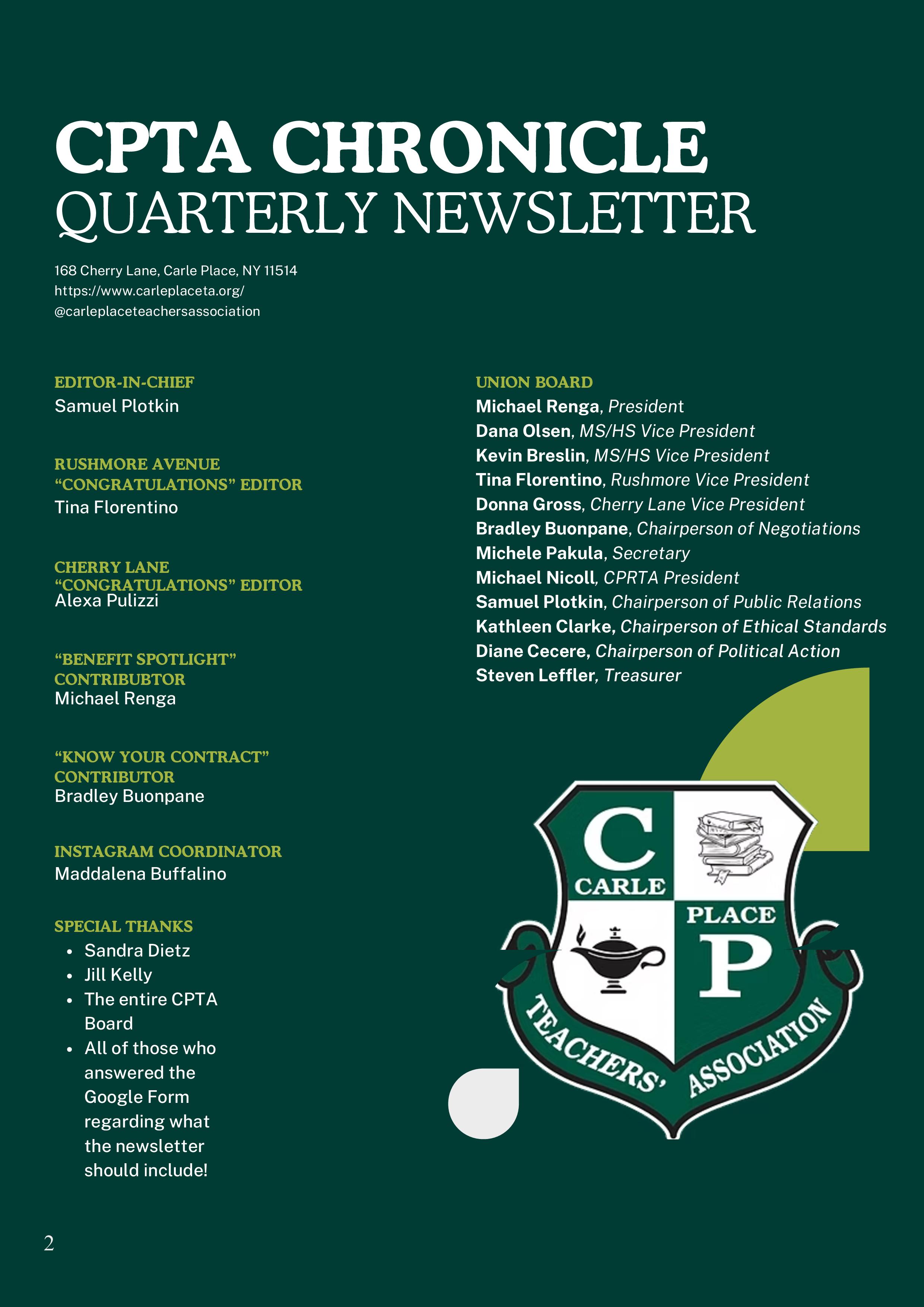 CPTA CHRONICLE
QUARTERLY NEWSLETTER

168 Cherry Lane, Carle Place, NY 11514
https://www.carleplaceta.org/
@carleplaceteachersassociation

EDITOR-IN-CHIEF
Samuel Plotkin

RUSHMORE AVENUE "CONGRATULATIONS" EDITOR
Tina Florentino

CHERRY LANE "CONGRATULATIONS" EDITOR
Alexa Pulizzi

"BENEFIT SPOTLIGHT" CONTRIBUBTOR
Michael Renga

"KNOW YOUR CONTRACT" CONTRIBUTOR
Bradley Buonpane

INSTAGRAM COORDINATOR
Maddalena Buffalino

SPECIAL THANKS
- Sandra Dietz
- Jill Kelly
- The entire CPTA Board
- All of those who answered the Google Form regarding what the newsletter should include!

UNION BOARD
Michael Renga, President
Dana Olsen, MS/HS Vice President
Kevin Breslin, MS/HS Vice President
Tina Florentino, Rushmore Vice President
Donna Gross, Cherry Lane Vice President
Bradley Buonpane, Chairperson of Negotiations
Michele Pakula, Secretary
Michael Nicoll, CPRTA President
Samuel Plotkin, Chairperson of Public Relations
Kathleen Clarke, Chairperson of Ethical Standards
Diane Cecere, Chairperson of Political Action
Steven Leffler, Treasurer

C
CARLE
PLACE
P
TEACHERS' ASSOCIATION

2